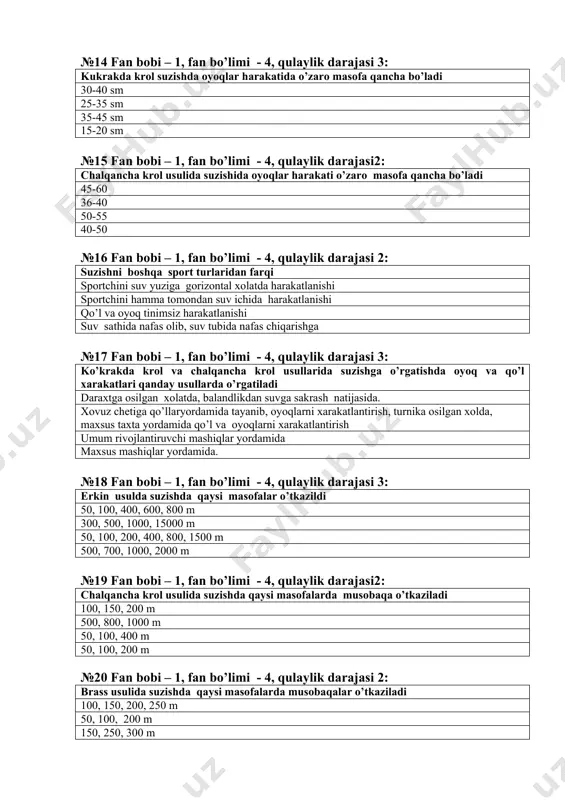 №14 Fan bobi – 1, fan bo'limi - 4, qulaylik darajasi 3:

| Kukrakda krol suzishda oyoqlar harakatida o'zaro masofa qancha bo'ladi |
|---|
| 30-40 sm |
| 25-35 sm |
| 35-45 sm |
| 15-20 sm |

№15 Fan bobi – 1, fan bo'limi - 4, qulaylik darajasi2:

| Chalqancha krol usulida suzishida oyoqlar harakati o'zaro masofa qancha bo'ladi |
|---|
| 45-60 |
| 36-40 |
| 50-55 |
| 40-50 |

№16 Fan bobi – 1, fan bo'limi - 4, qulaylik darajasi 2:

| Suzishni boshqa sport turlaridan farqi |
|---|
| Sportchini suv yuziga gorizontal xolatda harakatlanishi |
| Sportchini hamma tomondan suv ichida harakatlanishi |
| Qo'l va oyoq tinimsiz harakatlanishi |
| Suv sathida nafas olib, suv tubida nafas chiqarishga |

№17 Fan bobi – 1, fan bo'limi - 4, qulaylik darajasi 3:

| Ko'krakda krol va chalqancha krol usullarida suzishga o'rgatishda oyoq va qo'l xarakatlari qanday usullarda o'rgatiladi |
|---|
| Daraxtga osilgan xolatda, balandlikdan suvga sakrash natijasida. |
| Xovuz chetiga qo'llaryordamida tayanib, oyoqlarni xarakatlantirish, turnika osilgan xolda, maxsus taxta yordamida qo'l va oyoqlarni xarakatlantirish |
| Umum rivojlantiruvchi mashiqlar yordamida |
| Maxsus mashiqlar yordamida. |

№18 Fan bobi – 1, fan bo'limi - 4, qulaylik darajasi 3:

| Erkin usulda suzishda qaysi masofalar o'tkazildi |
|---|
| 50, 100, 400, 600, 800 m |
| 300, 500, 1000, 15000 m |
| 50, 100, 200, 400, 800, 1500 m |
| 500, 700, 1000, 2000 m |

№19 Fan bobi – 1, fan bo'limi - 4, qulaylik darajasi2:

| Chalqancha krol usulida suzishda qaysi masofalarda musobaqa o'tkaziladi |
|---|
| 100, 150, 200 m |
| 500, 800, 1000 m |
| 50, 100, 400 m |
| 50, 100, 200 m |

№20 Fan bobi – 1, fan bo'limi - 4, qulaylik darajasi 2:

| Brass usulida suzishda qaysi masofalarda musobaqalar o'tkaziladi |
|---|
| 100, 150, 200, 250 m |
| 50, 100, 200 m |
| 150, 250, 300 m |

FaylHub.uz